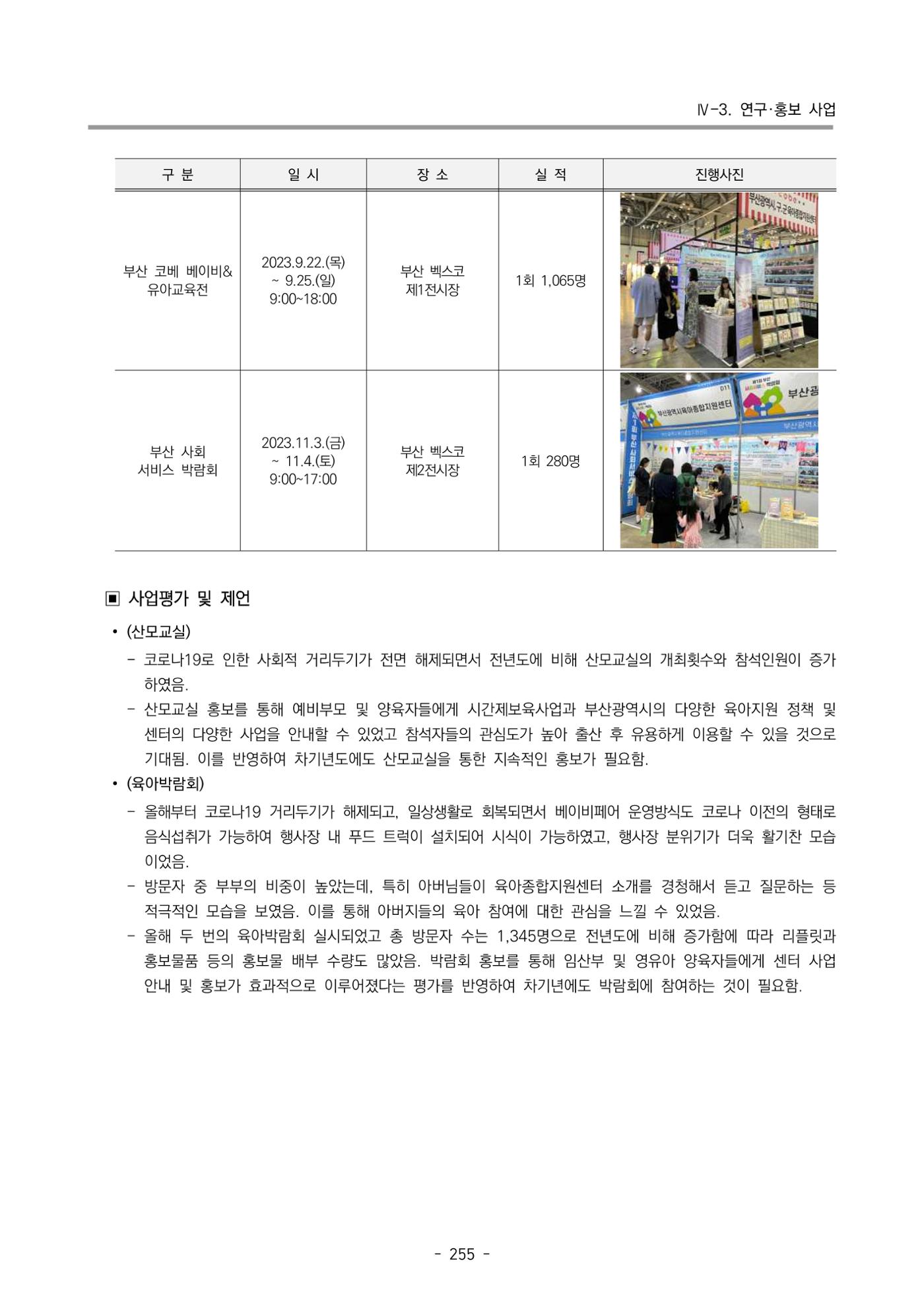 Ⅳ-3. 연구·홍보 사업

| 구 분 | 일 시 | 장 소 | 실 적 | 진행사진 |
|---|---|---|---|---|
| 부산 코베 베이비& 유아교육전 | 2023.9.22.(목) ~ 9.25.(일) 9:00~18:00 | 부산 벡스코 제1전시장 | 1회 1,065명 | |
| 부산 사회 서비스 박람회 | 2023.11.3.(금) ~ 11.4.(토) 9:00~17:00 | 부산 벡스코 제2전시장 | 1회 280명 | |

▣ 사업평가 및 제언

• (산모교실)

- 코로나19로 인한 사회적 거리두기가 전면 해제되면서 전년도에 비해 산모교실의 개최횟수와 참석인원이 증가하였음.
- 산모교실 홍보를 통해 예비부모 및 양육자들에게 시간제보육사업과 부산광역시의 다양한 육아지원 정책 및 센터의 다양한 사업을 안내할 수 있었고 참석자들의 관심도가 높아 출산 후 유용하게 이용할 수 있을 것으로 기대됨. 이를 반영하여 차기년도에도 산모교실을 통한 지속적인 홍보가 필요함.

• (육아박람회)

- 올해부터 코로나19 거리두기가 해제되고, 일상생활로 회복되면서 베이비페어 운영방식도 코로나 이전의 형태로 음식섭취가 가능하여 행사장 내 푸드 트럭이 설치되어 시식이 가능하였고, 행사장 분위기가 더욱 활기찬 모습이었음.
- 방문자 중 부부의 비중이 높았는데, 특히 아버님들이 육아종합지원센터 소개를 경청해서 듣고 질문하는 등 적극적인 모습을 보였음. 이를 통해 아버지들의 육아 참여에 대한 관심을 느낄 수 있었음.
- 올해 두 번의 육아박람회 실시되었고 총 방문자 수는 1,345명으로 전년도에 비해 증가함에 따라 리플릿과 홍보물품 등의 홍보물 배부 수량도 많았음. 박람회 홍보를 통해 임산부 및 영유아 양육자들에게 센터 사업 안내 및 홍보가 효과적으로 이루어졌다는 평가를 반영하여 차기년에도 박람회에 참여하는 것이 필요함.

- 255 -